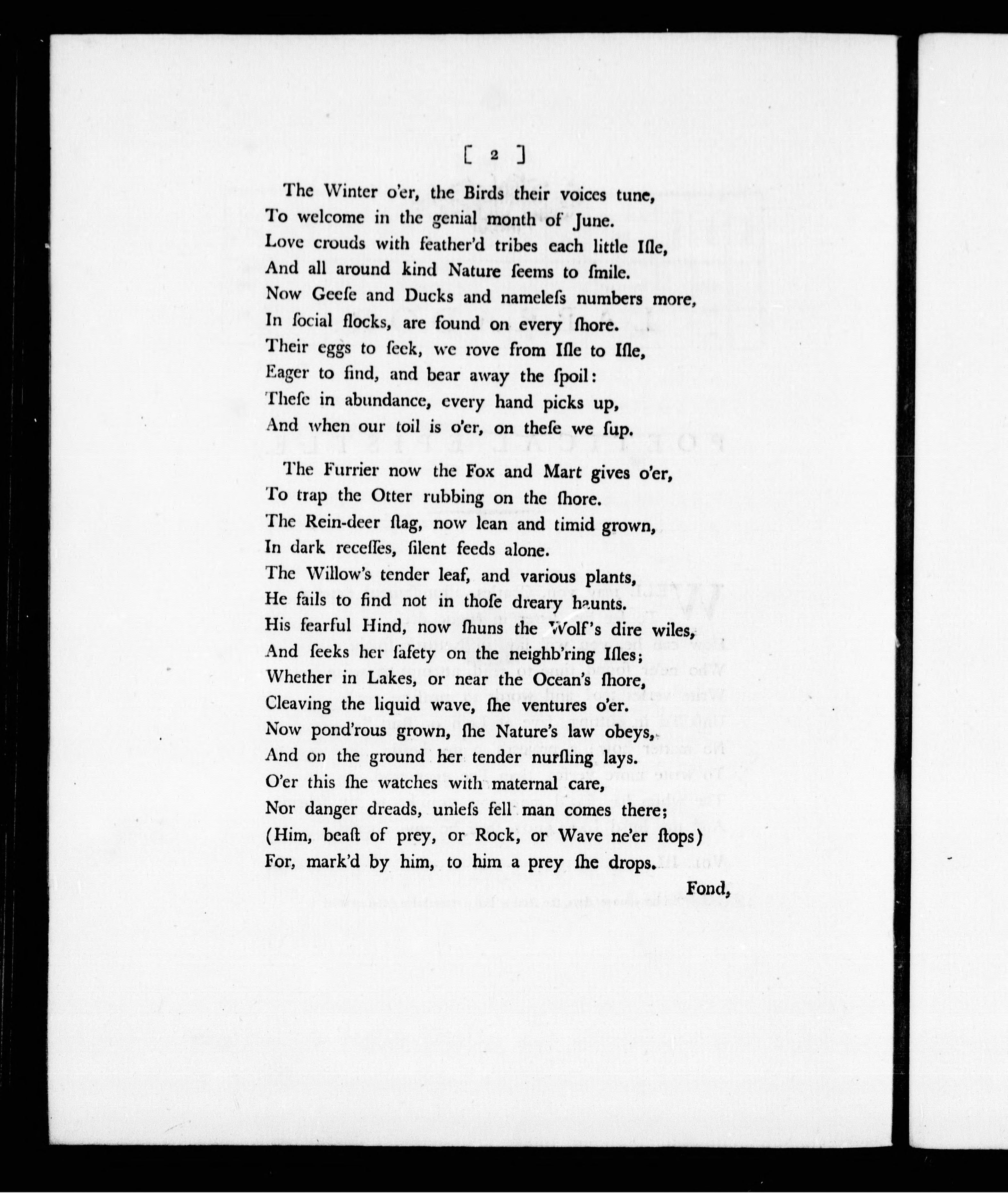 [ 2 ]

The Winter o'er, the Birds their voices tune,
To welcome in the genial month of June.
Love crouds with feather'd tribes each little Iſle,
And all around kind Nature ſeems to ſmile.
Now Geeſe and Ducks and nameleſs numbers more,
In ſocial flocks, are found on every ſhore.
Their eggs to ſeek, we rove from Iſle to Iſle,
Eager to find, and bear away the ſpoil:
Theſe in abundance, every hand picks up,
And when our toil is o'er, on theſe we ſup.

The Furrier now the Fox and Mart gives o'er,
To trap the Otter rubbing on the ſhore.
The Rein-deer ſtag, now lean and timid grown,
In dark receſſes, ſilent feeds alone.
The Willow's tender leaf, and various plants,
He fails to find not in thoſe dreary haunts.
His fearful Hind, now ſhuns the Wolf's dire wiles,
And ſeeks her ſafety on the neighb'ring Iſles;
Whether in Lakes, or near the Ocean's ſhore,
Cleaving the liquid wave, ſhe ventures o'er.
Now pond'rous grown, ſhe Nature's law obeys,
And on the ground her tender nurſling lays.
O'er this ſhe watches with maternal care,
Nor danger dreads, unleſs fell man comes there;
(Him, beaſt of prey, or Rock, or Wave ne'er ſtops)
For, mark'd by him, to him a prey ſhe drops.

Fond,